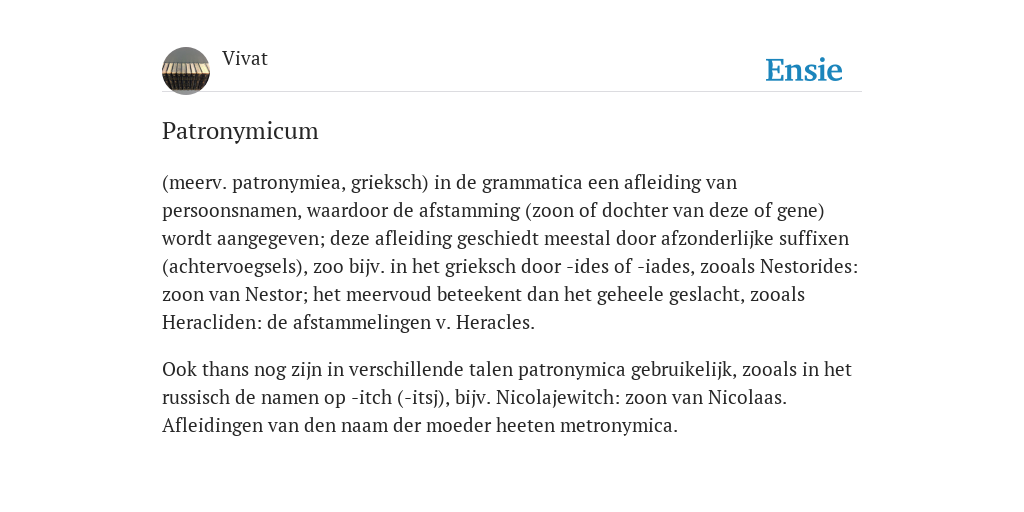 Vivat

Ensie

Patronymicum

(meerv. patronymiea, grieksch) in de grammatica een afleiding van persoonsnamen, waardoor de afstamming (zoon of dochter van deze of gene) wordt aangegeven; deze afleiding geschiedt meestal door afzonderlijke suffixen (achtervoegsels), zoo bijv. in het grieksch door -ides of -iades, zooals Nestorides: zoon van Nestor; het meervoud beteekent dan het geheele geslacht, zooals Heracliden: de afstammelingen v. Heracles.

Ook thans nog zijn in verschillende talen patronymica gebruikelijk, zooals in het russisch de namen op -itch (-itsj), bijv. Nicolajewitch: zoon van Nicolaas. Afleidingen van den naam der moeder heeten metronymica.